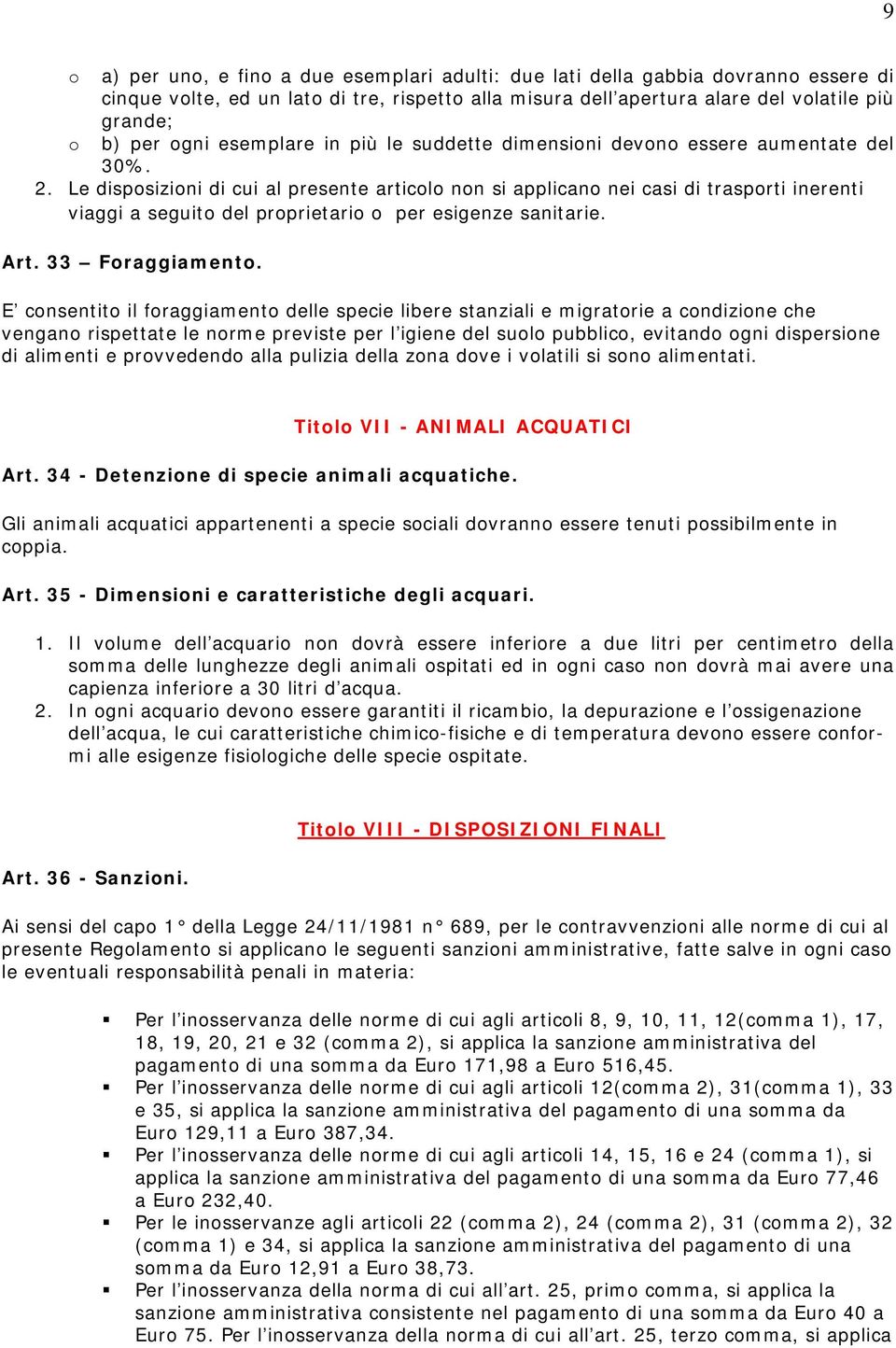 9

o a) per uno, e fino a due esemplari adulti: due lati della gabbia dovranno essere di cinque volte, ed un lato di tre, rispetto alla misura dell'apertura alare del volatile più grande;
o b) per ogni esemplare in più le suddette dimensioni devono essere aumentate del 30%.

2. Le disposizioni di cui al presente articolo non si applicano nei casi di trasporti inerenti viaggi a seguito del proprietario o per esigenze sanitarie.

Art. 33 – Foraggiamento.

E' consentito il foraggiamento delle specie libere stanziali e migratorie a condizione che vengano rispettate le norme previste per l'igiene del suolo pubblico, evitando ogni dispersione di alimenti e provvedendo alla pulizia della zona dove i volatili si sono alimentati.

Titolo VII - ANIMALI ACQUATICI

Art. 34 - Detenzione di specie animali acquatiche.

Gli animali acquatici appartenenti a specie sociali dovranno essere tenuti possibilmente in coppia.

Art. 35 - Dimensioni e caratteristiche degli acquari.

1. Il volume dell'acquario non dovrà essere inferiore a due litri per centimetro della somma delle lunghezze degli animali ospitati ed in ogni caso non dovrà mai avere una capienza inferiore a 30 litri d'acqua.
2. In ogni acquario devono essere garantiti il ricambio, la depurazione e l'ossigenazione dell'acqua, le cui caratteristiche chimico-fisiche e di temperatura devono essere conformi alle esigenze fisiologiche delle specie ospitate.

Titolo VIII - DISPOSIZIONI FINALI

Art. 36 - Sanzioni.

Ai sensi del capo 1° della Legge 24/11/1981 n° 689, per le contravvenzioni alle norme di cui al presente Regolamento si applicano le seguenti sanzioni amministrative, fatte salve in ogni caso le eventuali responsabilità penali in materia:

▪ Per l'inosservanza delle norme di cui agli articoli 8, 9, 10, 11, 12(comma 1), 17, 18, 19, 20, 21 e 32 (comma 2), si applica la sanzione amministrativa del pagamento di una somma da Euro 171,98 a Euro 516,45.
▪ Per l'inosservanza delle norme di cui agli articoli 12(comma 2), 31(comma 1), 33 e 35, si applica la sanzione amministrativa del pagamento di una somma da Euro 129,11 a Euro 387,34.
▪ Per l'inosservanza delle norme di cui agli articoli 14, 15, 16 e 24 (comma 1), si applica la sanzione amministrativa del pagamento di una somma da Euro 77,46 a Euro 232,40.
▪ Per le inosservanze agli articoli 22 (comma 2), 24 (comma 2), 31 (comma 2), 32 (comma 1) e 34, si applica la sanzione amministrativa del pagamento di una somma da Euro 12,91 a Euro 38,73.
▪ Per l'inosservanza della norma di cui all'art. 25, primo comma, si applica la sanzione amministrativa consistente nel pagamento di una somma da Euro 40 a Euro 75. Per l'inosservanza della norma di cui all'art. 25, terzo comma, si applica